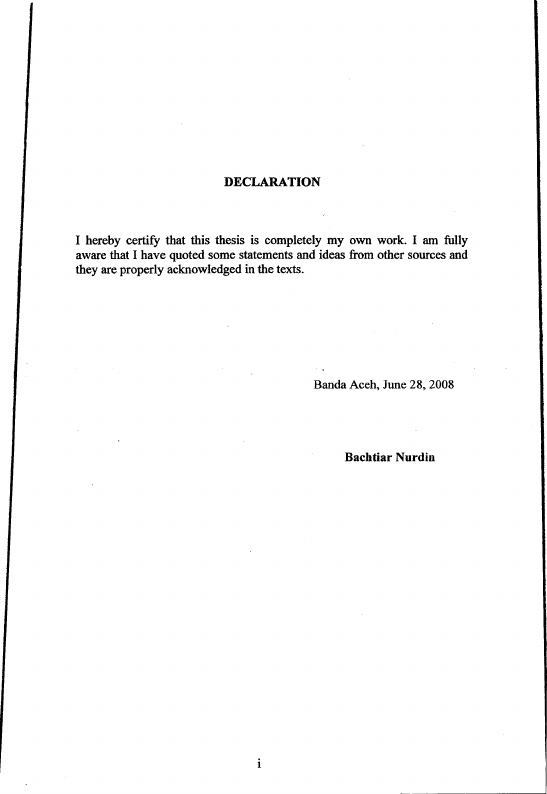 DECLARATION

I hereby certify that this thesis is completely my own work. I am fully aware that I have quoted some statements and ideas from other sources and they are properly acknowledged in the texts.

Banda Aceh, June 28, 2008

Bachtiar Nurdin

i